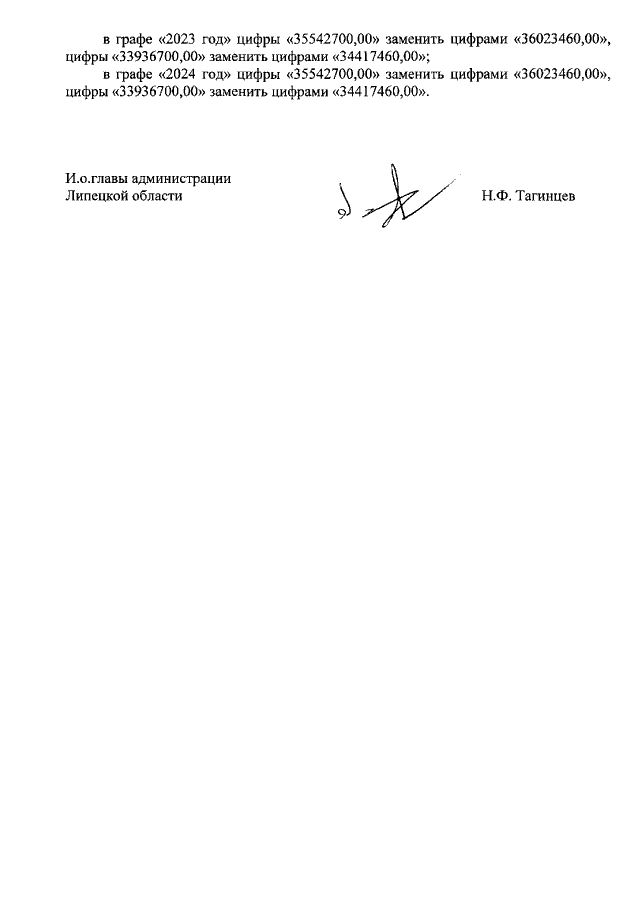 в графе «2023 год» цифры «35542700,00» заменить цифрами «36023460,00», цифры «33936700,00» заменить цифрами «34417460,00»;

в графе «2024 год» цифры «35542700,00» заменить цифрами «36023460,00», цифры «33936700,00» заменить цифрами «34417460,00».

И.о.главы администрации
Липецкой области

Н.Ф. Тагинцев